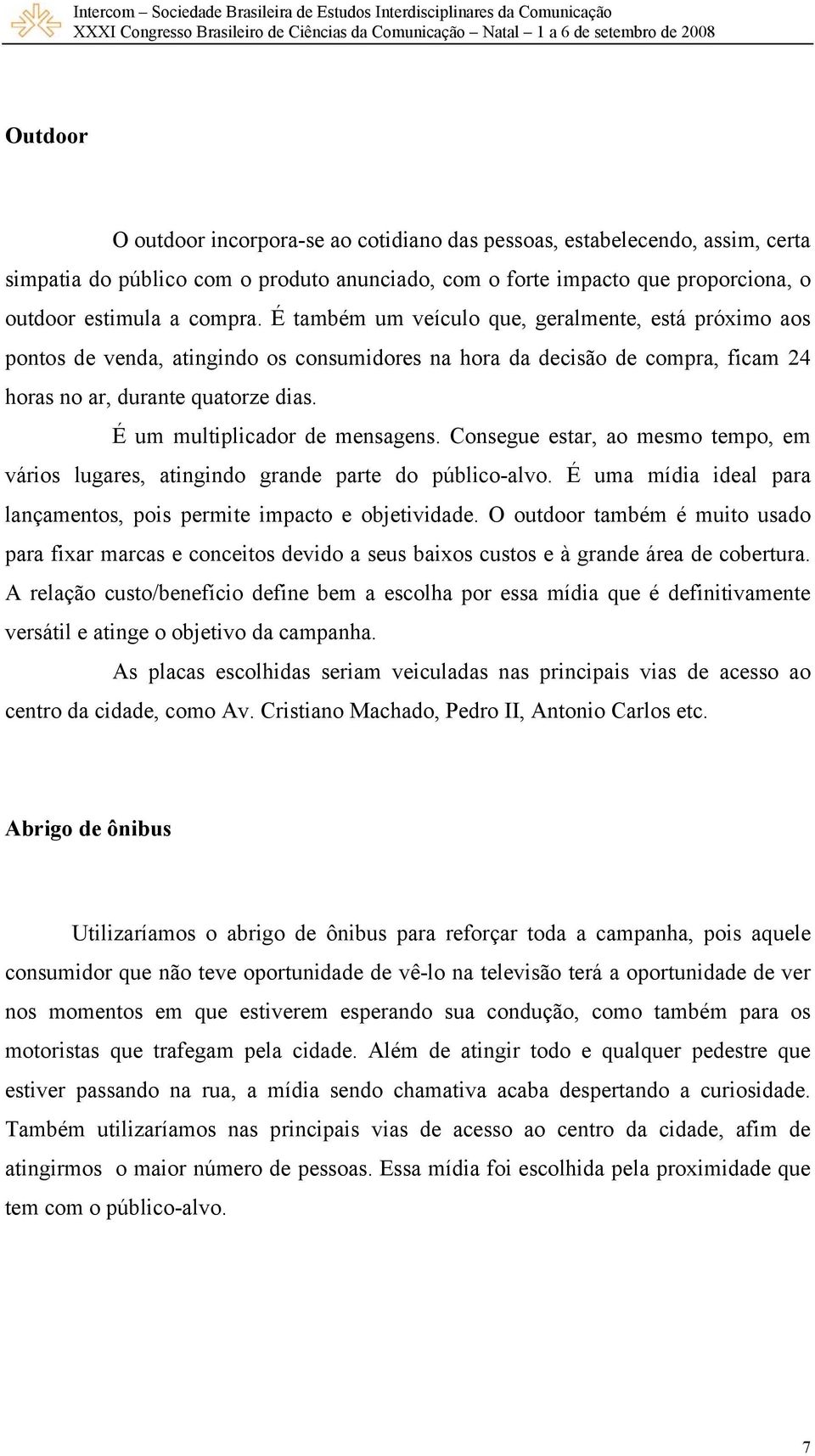 Intercom – Sociedade Brasileira de Estudos Interdisciplinares da Comunicação
XXXI Congresso Brasileiro de Ciências da Comunicação – Natal – 1 a 6 de setembro de 2008

Outdoor

O outdoor incorpora-se ao cotidiano das pessoas, estabelecendo, assim, certa simpatia do público com o produto anunciado, com o forte impacto que proporciona, o outdoor estimula a compra. É também um veículo que, geralmente, está próximo aos pontos de venda, atingindo os consumidores na hora da decisão de compra, ficam 24 horas no ar, durante quatorze dias.

É um multiplicador de mensagens. Consegue estar, ao mesmo tempo, em vários lugares, atingindo grande parte do público-alvo. É uma mídia ideal para lançamentos, pois permite impacto e objetividade. O outdoor também é muito usado para fixar marcas e conceitos devido a seus baixos custos e à grande área de cobertura. A relação custo/benefício define bem a escolha por essa mídia que é definitivamente versátil e atinge o objetivo da campanha.

As placas escolhidas seriam veiculadas nas principais vias de acesso ao centro da cidade, como Av. Cristiano Machado, Pedro II, Antonio Carlos etc.

Abrigo de ônibus

Utilizaríamos o abrigo de ônibus para reforçar toda a campanha, pois aquele consumidor que não teve oportunidade de vê-lo na televisão terá a oportunidade de ver nos momentos em que estiverem esperando sua condução, como também para os motoristas que trafegam pela cidade. Além de atingir todo e qualquer pedestre que estiver passando na rua, a mídia sendo chamativa acaba despertando a curiosidade. Também utilizaríamos nas principais vias de acesso ao centro da cidade, afim de atingirmos o maior número de pessoas. Essa mídia foi escolhida pela proximidade que tem com o público-alvo.

7